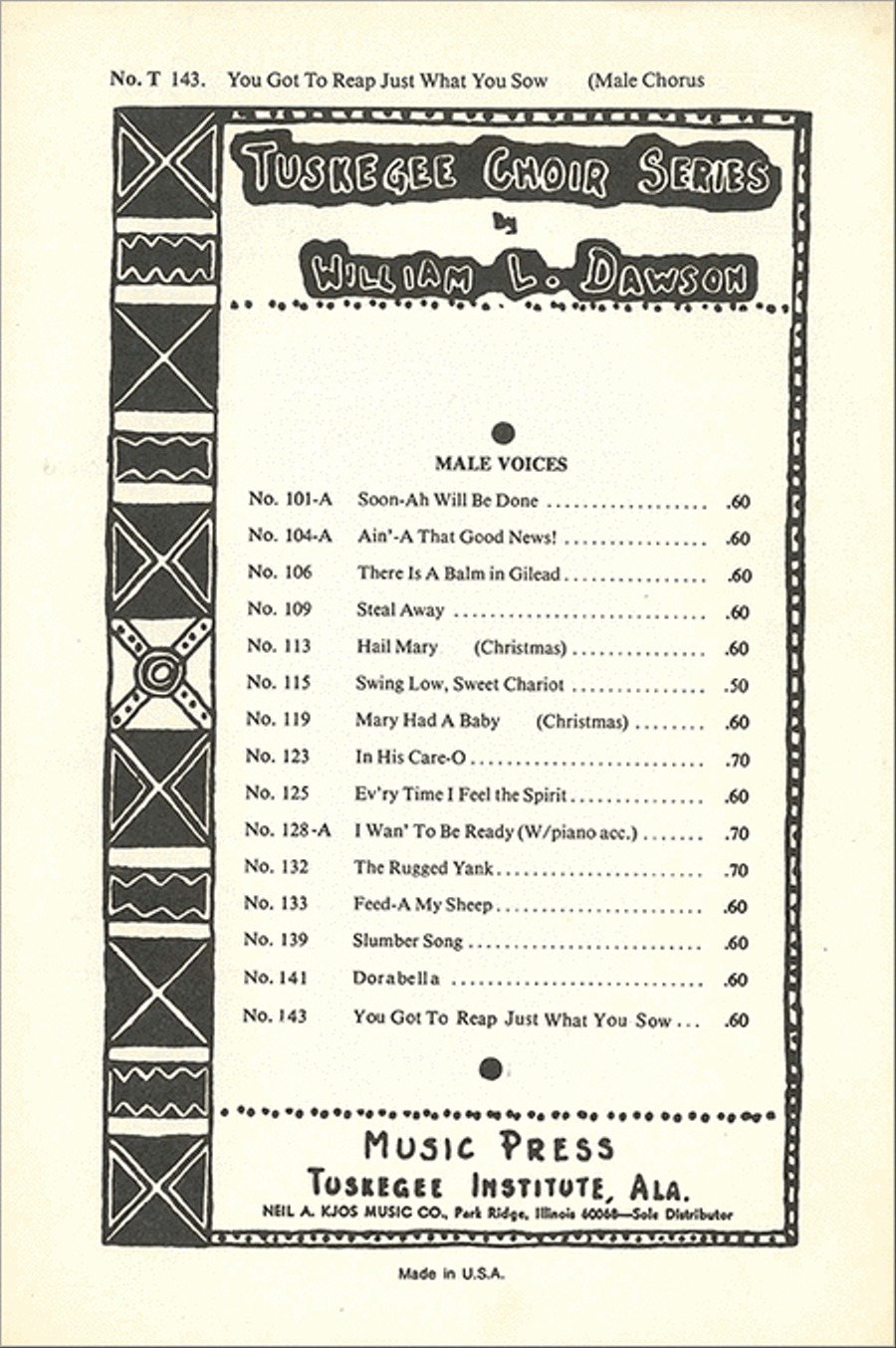 No. T 143. You Got To Reap Just What You Sow (Male Chorus

TUSKEGEE CHOIR SERIES
by
WILLIAM L. DAWSON

MALE VOICES

| | | |
|---|---|---|
| No. 101-A | Soon-Ah Will Be Done | .60 |
| No. 104-A | Ain'-A That Good News! | .60 |
| No. 106 | There Is A Balm in Gilead | .60 |
| No. 109 | Steal Away | .60 |
| No. 113 | Hail Mary (Christmas) | .60 |
| No. 115 | Swing Low, Sweet Chariot | .50 |
| No. 119 | Mary Had A Baby (Christmas) | .60 |
| No. 123 | In His Care-O | .70 |
| No. 125 | Ev'ry Time I Feel the Spirit | .60 |
| No. 128-A | I Wan' To Be Ready (W/piano acc.) | .70 |
| No. 132 | The Rugged Yank | .70 |
| No. 133 | Feed-A My Sheep | .60 |
| No. 139 | Slumber Song | .60 |
| No. 141 | Dorabella | .60 |
| No. 143 | You Got To Reap Just What You Sow | .60 |

MUSIC PRESS
TUSKEGEE INSTITUTE, ALA.
NEIL A. KJOS MUSIC CO., Park Ridge, Illinois 60068—Sole Distributor

Made in U.S.A.